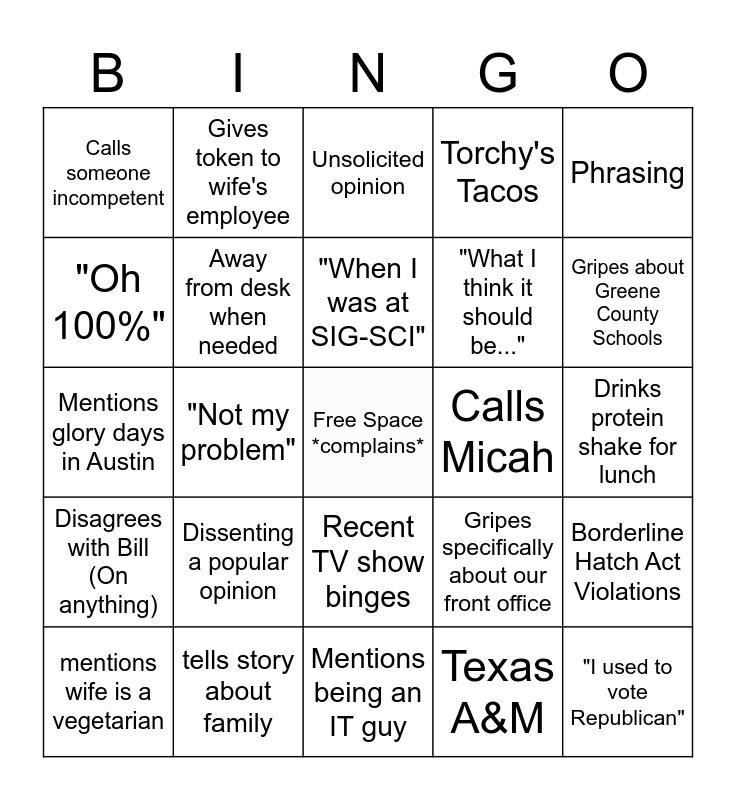 | B | I | N | G | O |
|---|---|---|---|---|
| Calls someone incompetent | Gives token to wife's employee | Unsolicited opinion | Torchy's Tacos | Phrasing |
| "Oh 100%" | Away from desk when needed | "When I was at SIG-SCI" | "What I think it should be..." | Gripes about Greene County Schools |
| Mentions glory days in Austin | "Not my problem" | Free Space \*complains\* | Calls Micah | Drinks protein shake for lunch |
| Disagrees with Bill (On anything) | Dissenting a popular opinion | Recent TV show binges | Gripes specifically about our front office | Borderline Hatch Act Violations |
| mentions wife is a vegetarian | tells story about family | Mentions being an IT guy | Texas A&M | "I used to vote Republican" |